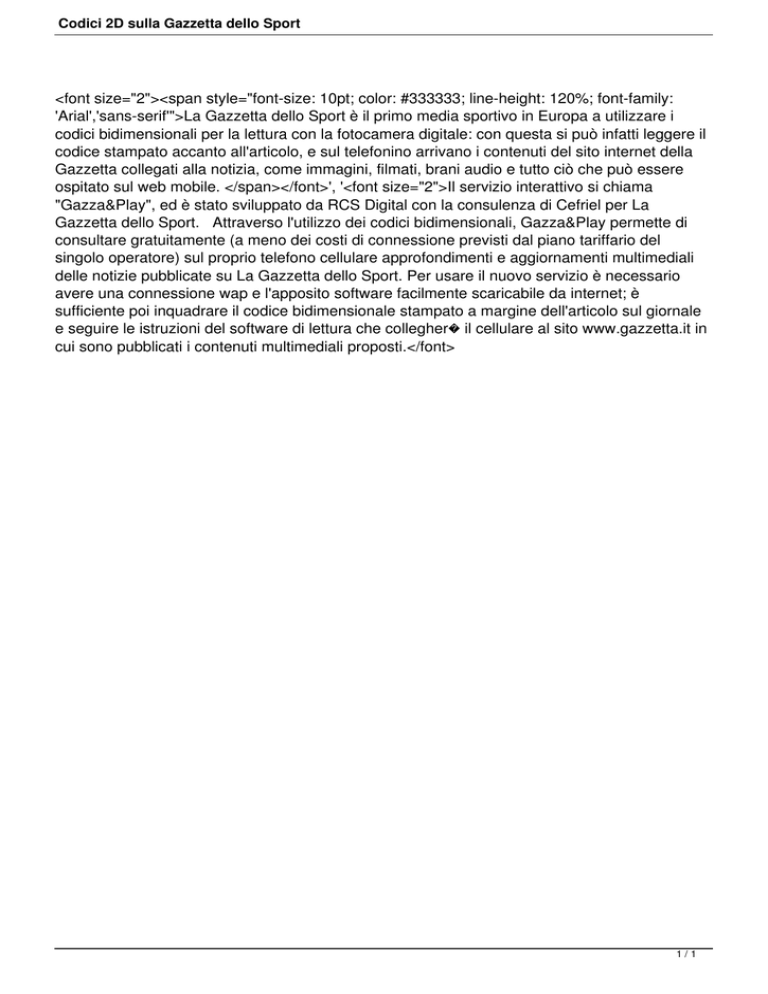 Codici 2D sulla Gazzetta dello Sport

<font size="2"><span style="font-size: 10pt; color: #333333; line-height: 120%; font-family: 'Arial','sans-serif'">La Gazzetta dello Sport è il primo media sportivo in Europa a utilizzare i codici bidimensionali per la lettura con la fotocamera digitale: con questa si può infatti leggere il codice stampato accanto all'articolo, e sul telefonino arrivano i contenuti del sito internet della Gazzetta collegati alla notizia, come immagini, filmati, brani audio e tutto ciò che può essere ospitato sul web mobile. </span></font>', '<font size="2">Il servizio interattivo si chiama "Gazza&Play", ed è stato sviluppato da RCS Digital con la consulenza di Cefriel per La Gazzetta dello Sport. Attraverso l'utilizzo dei codici bidimensionali, Gazza&Play permette di consultare gratuitamente (a meno dei costi di connessione previsti dal piano tariffario del singolo operatore) sul proprio telefono cellulare approfondimenti e aggiornamenti multimediali delle notizie pubblicate su La Gazzetta dello Sport. Per usare il nuovo servizio è necessario avere una connessione wap e l'apposito software facilmente scaricabile da internet; è sufficiente poi inquadrare il codice bidimensionale stampato a margine dell'articolo sul giornale e seguire le istruzioni del software di lettura che collegher� il cellulare al sito www.gazzetta.it in cui sono pubblicati i contenuti multimediali proposti.</font>

1 / 1